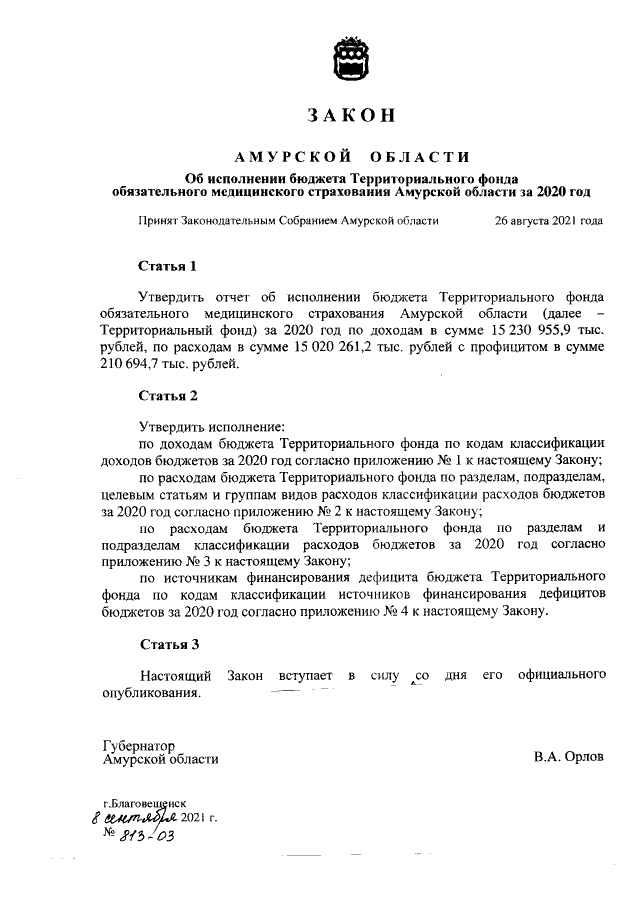 ЗАКОН

АМУРСКОЙ ОБЛАСТИ

Об исполнении бюджета Территориального фонда обязательного медицинского страхования Амурской области за 2020 год

Принят Законодательным Собранием Амурской области 26 августа 2021 года

Статья 1

Утвердить отчет об исполнении бюджета Территориального фонда обязательного медицинского страхования Амурской области (далее – Территориальный фонд) за 2020 год по доходам в сумме 15 230 955,9 тыс. рублей, по расходам в сумме 15 020 261,2 тыс. рублей с профицитом в сумме 210 694,7 тыс. рублей.

Статья 2

Утвердить исполнение:
по доходам бюджета Территориального фонда по кодам классификации доходов бюджетов за 2020 год согласно приложению № 1 к настоящему Закону;
по расходам бюджета Территориального фонда по разделам, подразделам, целевым статьям и группам видов расходов классификации расходов бюджетов за 2020 год согласно приложению № 2 к настоящему Закону;
по расходам бюджета Территориального фонда по разделам и подразделам классификации расходов бюджетов за 2020 год согласно приложению № 3 к настоящему Закону;
по источникам финансирования дефицита бюджета Территориального фонда по кодам классификации источников финансирования дефицитов бюджетов за 2020 год согласно приложению № 4 к настоящему Закону.

Статья 3

Настоящий Закон вступает в силу со дня его официального опубликования.

Губернатор
Амурской области В.А. Орлов

г.Благовещенск
8 сентября 2021 г.
№ 813-03